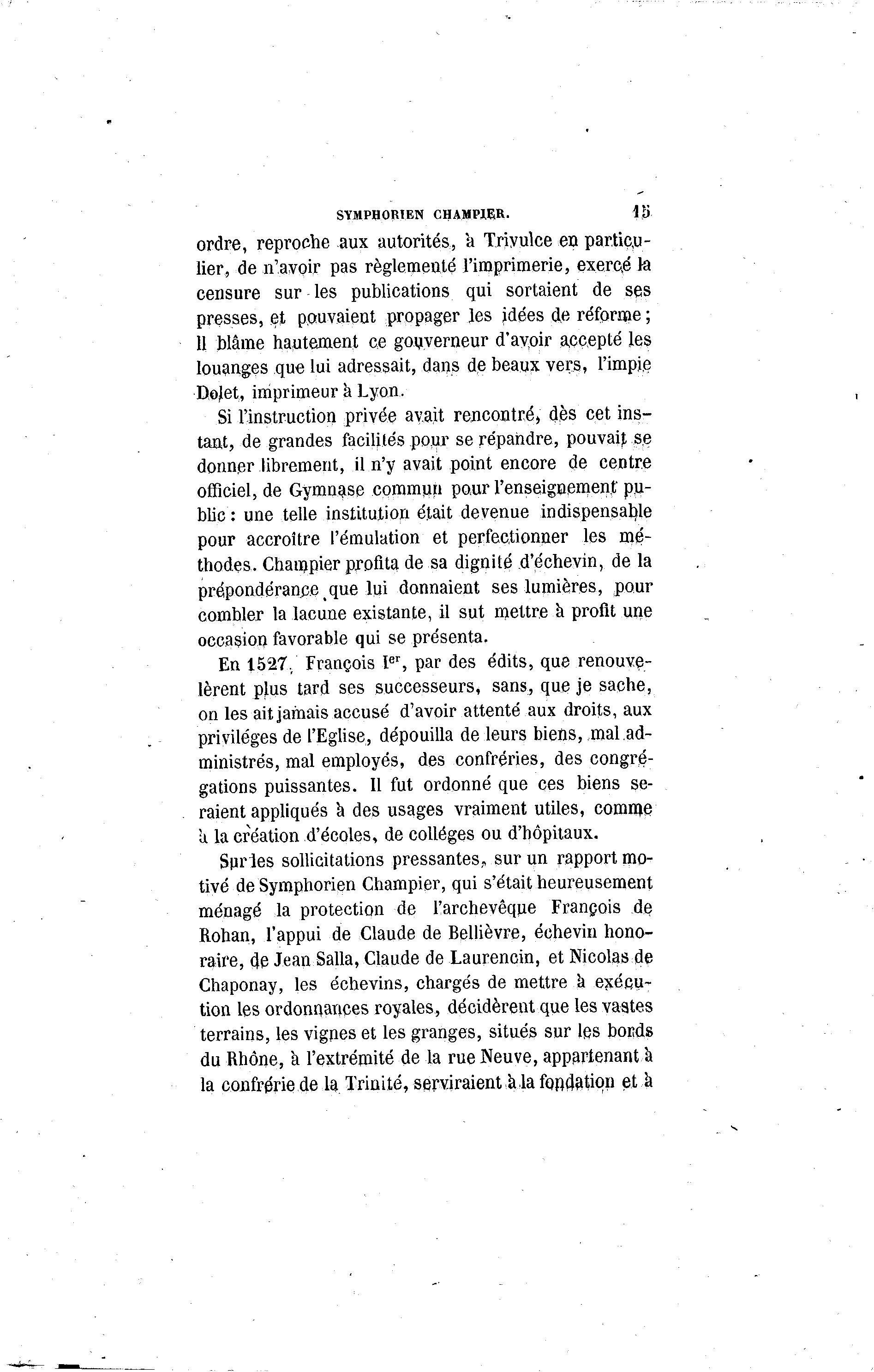 SYMPHORIEN CHAMPIER. 15

ordre, reproche aux autorités, à Trivulce en particulier, de n'avoir pas règlementé l'imprimerie, exercé la censure sur les publications qui sortaient de ses presses, et pouvaient propager les idées de réforme; Il blâme hautement ce gouverneur d'avoir accepté les louanges que lui adressait, dans de beaux vers, l'impie Dolet, imprimeur à Lyon.

Si l'instruction privée avait rencontré, dès cet instant, de grandes facilités pour se répandre, pouvait se donner librement, il n'y avait point encore de centre officiel, de Gymnase commun pour l'enseignement public : une telle institution était devenue indispensable pour accroître l'émulation et perfectionner les méthodes. Champier profita de sa dignité d'échevin, de la prépondérance que lui donnaient ses lumières, pour combler la lacune existante, il sut mettre à profit une occasion favorable qui se présenta.

En 1527, François Ier, par des édits, que renouvelèrent plus tard ses successeurs, sans, que je sache, on les ait jamais accusé d'avoir attenté aux droits, aux priviléges de l'Eglise, dépouilla de leurs biens, mal administrés, mal employés, des confréries, des congrégations puissantes. Il fut ordonné que ces biens seraient appliqués à des usages vraiment utiles, comme à la création d'écoles, de colléges ou d'hôpitaux.

Sur les sollicitations pressantes, sur un rapport motivé de Symphorien Champier, qui s'était heureusement ménagé la protection de l'archevêque François de Rohan, l'appui de Claude de Bellièvre, échevin honoraire, de Jean Salla, Claude de Laurencin, et Nicolas de Chaponay, les échevins, chargés de mettre à exécution les ordonnances royales, décidèrent que les vastes terrains, les vignes et les granges, situés sur les bords du Rhône, à l'extrémité de la rue Neuve, appartenant à la confrérie de la Trinité, serviraient à la fondation et à